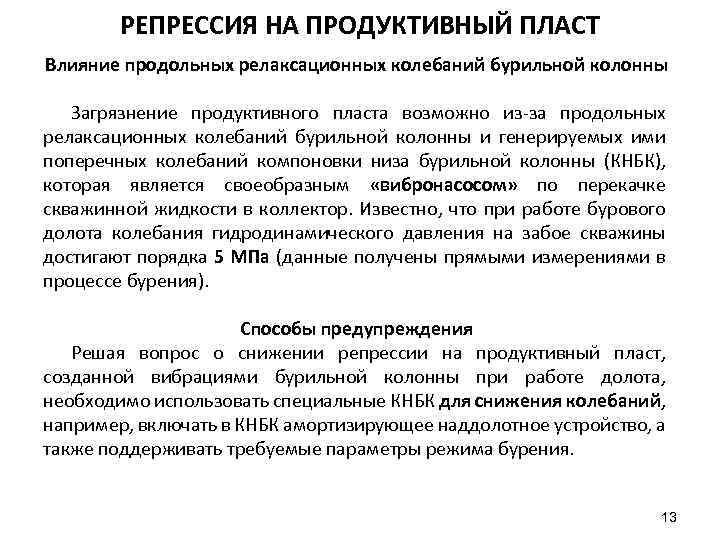 РЕПРЕССИЯ НА ПРОДУКТИВНЫЙ ПЛАСТ

Влияние продольных релаксационных колебаний бурильной колонны

Загрязнение продуктивного пласта возможно из-за продольных релаксационных колебаний бурильной колонны и генерируемых ими поперечных колебаний компоновки низа бурильной колонны (КНБК), которая является своеобразным «вибронасосом» по перекачке скважинной жидкости в коллектор. Известно, что при работе бурового долота колебания гидродинамического давления на забое скважины достигают порядка 5 МПа (данные получены прямыми измерениями в процессе бурения).

Способы предупреждения

Решая вопрос о снижении репрессии на продуктивный пласт, созданной вибрациями бурильной колонны при работе долота, необходимо использовать специальные КНБК для снижения колебаний, например, включать в КНБК амортизирующее наддолотное устройство, а также поддерживать требуемые параметры режима бурения.

13